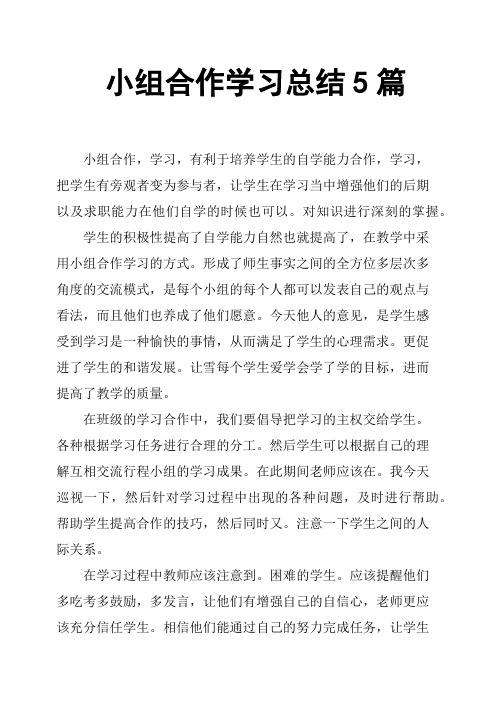 小组合作学习总结 5 篇

小组合作，学习，有利于培养学生的自学能力合作，学习，把学生有旁观者变为参与者，让学生在学习当中增强他们的后期以及求职能力在他们自学的时候也可以。对知识进行深刻的掌握。

学生的积极性提高了自学能力自然也就提高了，在教学中采用小组合作学习的方式。形成了师生事实之间的全方位多层次多角度的交流模式，是每个小组的每个人都可以发表自己的观点与看法，而且他们也养成了他们愿意。今天他人的意见，是学生感受到学习是一种愉快的事情，从而满足了学生的心理需求。更促进了学生的和谐发展。让雪每个学生爱学会学了学的目标，进而提高了教学的质量。

在班级的学习合作中，我们要倡导把学习的主权交给学生。各种根据学习任务进行合理的分工。然后学生可以根据自己的理解互相交流行程小组的学习成果。在此期间老师应该在。我今天巡视一下，然后针对学习过程中出现的各种问题，及时进行帮助。帮助学生提高合作的技巧，然后同时又。注意一下学生之间的人际关系。

在学习过程中教师应该注意到。困难的学生。应该提醒他们多吃考多鼓励，多发言，让他们有增强自己的自信心，老师更应该充分信任学生。相信他们能通过自己的努力完成任务，让学生